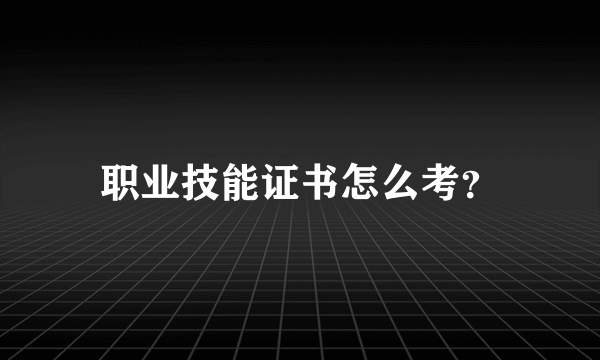 职业技能证书怎么考?